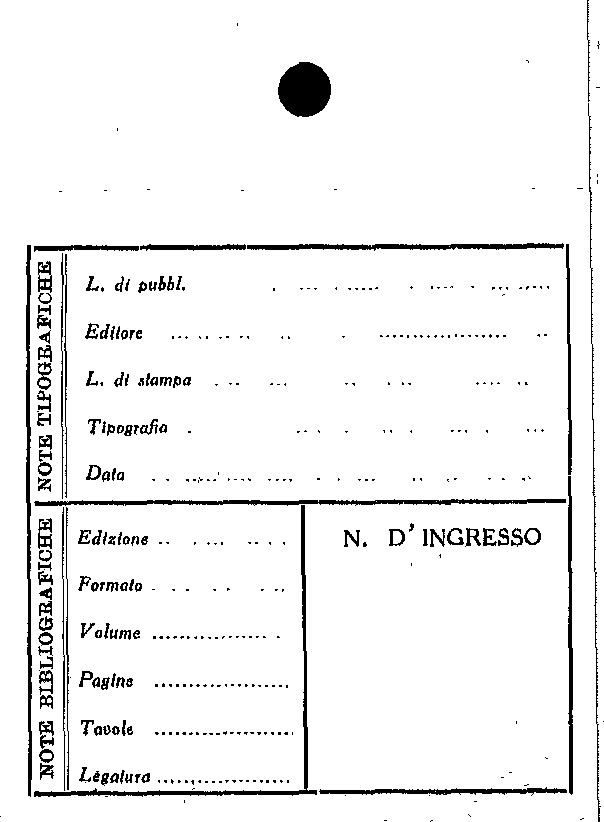 NOTE TIPOGRAFICHE

L. di pubbl.

Editore

L. di stampa

Tipografia

Data

NOTE BIBLIOGRAFICHE

Edizione

Formato

Volume

Pagine

Tavole

Legatura

N. D' INGRESSO